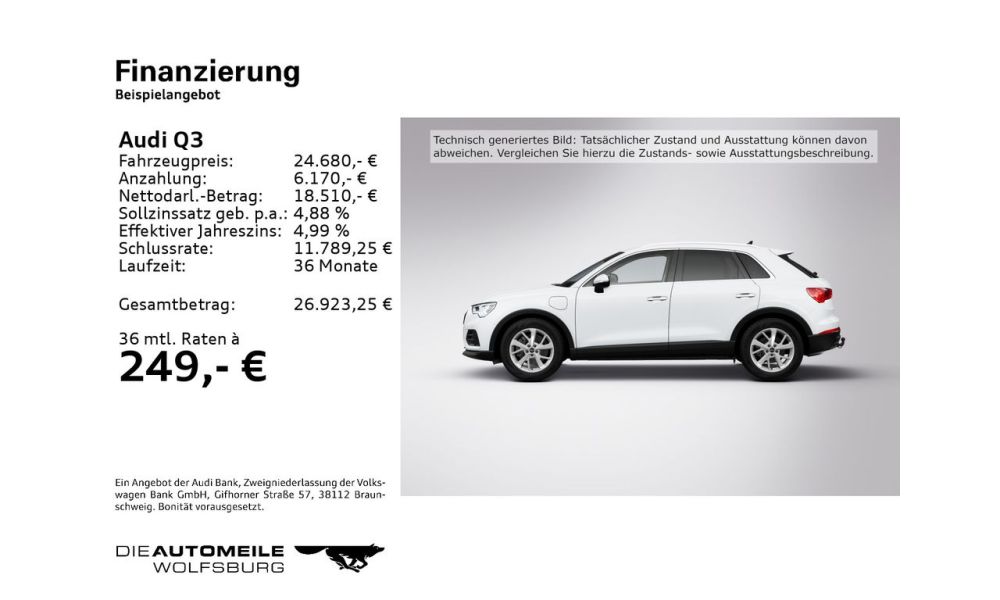 Finanzierung
Beispielangebot

Audi Q3

| | |
|---|---|
| Fahrzeugpreis: | 24.680,- € |
| Anzahlung: | 6.170,- € |
| Nettodarl.-Betrag: | 18.510,- € |
| Sollzinssatz geb. p.a.: | 4,88 % |
| Effektiver Jahreszins: | 4,99 % |
| Schlussrate: | 11.789,25 € |
| Laufzeit: | 36 Monate |
| Gesamtbetrag: | 26.923,25 € |

36 mtl. Raten à
249,- €

Technisch generiertes Bild: Tatsächlicher Zustand und Ausstattung können davon abweichen. Vergleichen Sie hierzu die Zustands- sowie Ausstattungsbeschreibung.

Ein Angebot der Audi Bank, Zweigniederlassung der Volkswagen Bank GmbH, Gifhorner Straße 57, 38112 Braunschweig. Bonität vorausgesetzt.

DIE AUTOMEILE
WOLFSBURG